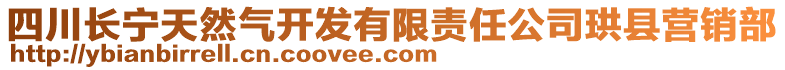 四川长宁天然气开发有限责任公司珙县营销部
http://ybianbirrell.cn.coovee.com